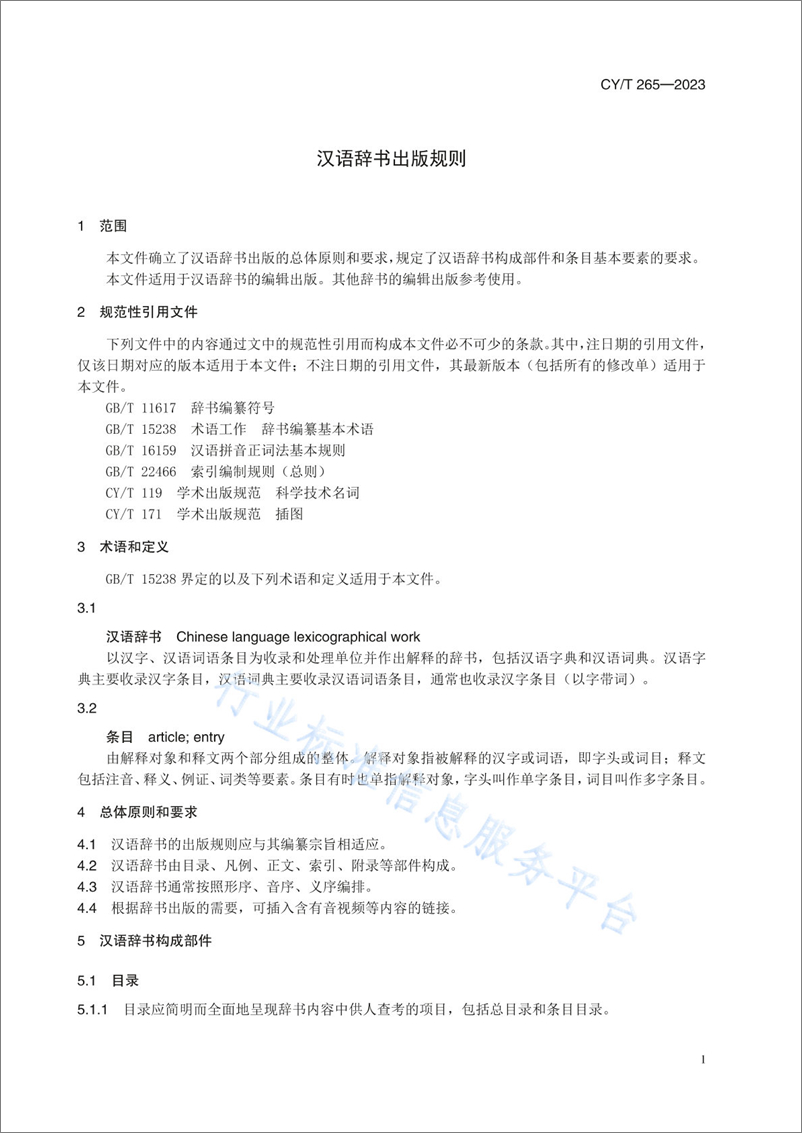 CY/T 265—2023

汉语辞书出版规则

1 范围

本文件确立了汉语辞书出版的总体原则和要求，规定了汉语辞书构成部件和条目基本要素的要求。

本文件适用于汉语辞书的编辑出版。其他辞书的编辑出版参考使用。

2 规范性引用文件

下列文件中的内容通过文中的规范性引用而构成本文件必不可少的条款。其中，注日期的引用文件，仅该日期对应的版本适用于本文件；不注日期的引用文件，其最新版本（包括所有的修改单）适用于本文件。

GB/T 11617 辞书编纂符号

GB/T 15238 术语工作 辞书编纂基本术语

GB/T 16159 汉语拼音正词法基本规则

GB/T 22466 索引编制规则（总则）

CY/T 119 学术出版规范 科学技术名词

CY/T 171 学术出版规范 插图

3 术语和定义

GB/T 15238 界定的以及下列术语和定义适用于本文件。

3.1

汉语辞书 Chinese language lexicographical work

以汉字、汉语词语条目为收录和处理单位并作出解释的辞书，包括汉语字典和汉语词典。汉语字典主要收录汉字条目，汉语词典主要收录汉语词语条目，通常也收录汉字条目（以字带词）。

3.2

条目 article; entry

由解释对象和释文两个部分组成的整体。解释对象指被解释的汉字或词语，即字头或词目；释文包括注音、释义、例证、词类等要素。条目有时也单指解释对象，字头叫作单字条目，词目叫作多字条目。

4 总体原则和要求

4.1 汉语辞书的出版规则应与其编纂宗旨相适应。

4.2 汉语辞书由目录、凡例、正文、索引、附录等部件构成。

4.3 汉语辞书通常按照形序、音序、义序编排。

4.4 根据辞书出版的需要，可插入含有音视频等内容的链接。

5 汉语辞书构成部件

5.1 目录

5.1.1 目录应简明而全面地呈现辞书内容中供人查考的项目，包括总目录和条目目录。

行业标准信息服务平台

1